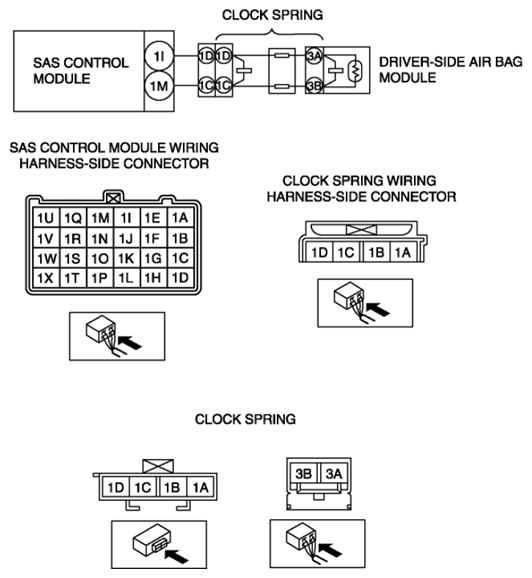 CLOCK SPRING

SAS CONTROL MODULE

1I

1M

1D 1D

1C 1C

3A

3B

DRIVER-SIDE AIR BAG MODULE

SAS CONTROL MODULE WIRING HARNESS-SIDE CONNECTOR

| 1U | 1Q | 1M | 1I | 1E | 1A |
|---|---|---|---|---|---|
| 1V | 1R | 1N | 1J | 1F | 1B |
| 1W | 1S | 1O | 1K | 1G | 1C |
| 1X | 1T | 1P | 1L | 1H | 1D |

CLOCK SPRING WIRING HARNESS-SIDE CONNECTOR

| 1D | 1C | 1B | 1A |
|---|---|---|---|

CLOCK SPRING

| 1D | 1C | 1B | 1A |
|---|---|---|---|

| 3B | 3A |
|---|---|